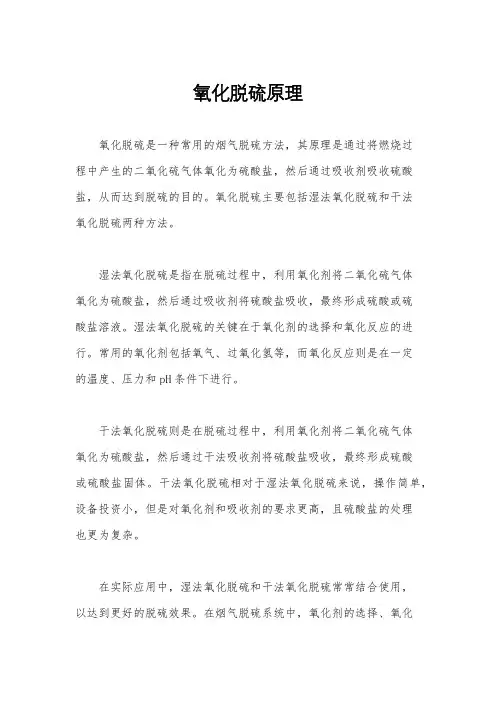 氧化脱硫原理

氧化脱硫是一种常用的烟气脱硫方法，其原理是通过将燃烧过程中产生的二氧化硫气体氧化为硫酸盐，然后通过吸收剂吸收硫酸盐，从而达到脱硫的目的。氧化脱硫主要包括湿法氧化脱硫和干法氧化脱硫两种方法。

湿法氧化脱硫是指在脱硫过程中，利用氧化剂将二氧化硫气体氧化为硫酸盐，然后通过吸收剂将硫酸盐吸收，最终形成硫酸或硫酸盐溶液。湿法氧化脱硫的关键在于氧化剂的选择和氧化反应的进行。常用的氧化剂包括氧气、过氧化氢等，而氧化反应则是在一定的温度、压力和pH条件下进行。

干法氧化脱硫则是在脱硫过程中，利用氧化剂将二氧化硫气体氧化为硫酸盐，然后通过干法吸收剂将硫酸盐吸收，最终形成硫酸或硫酸盐固体。干法氧化脱硫相对于湿法氧化脱硫来说，操作简单，设备投资小，但是对氧化剂和吸收剂的要求更高，且硫酸盐的处理也更为复杂。

在实际应用中，湿法氧化脱硫和干法氧化脱硫常常结合使用，以达到更好的脱硫效果。在烟气脱硫系统中，氧化剂的选择、氧化